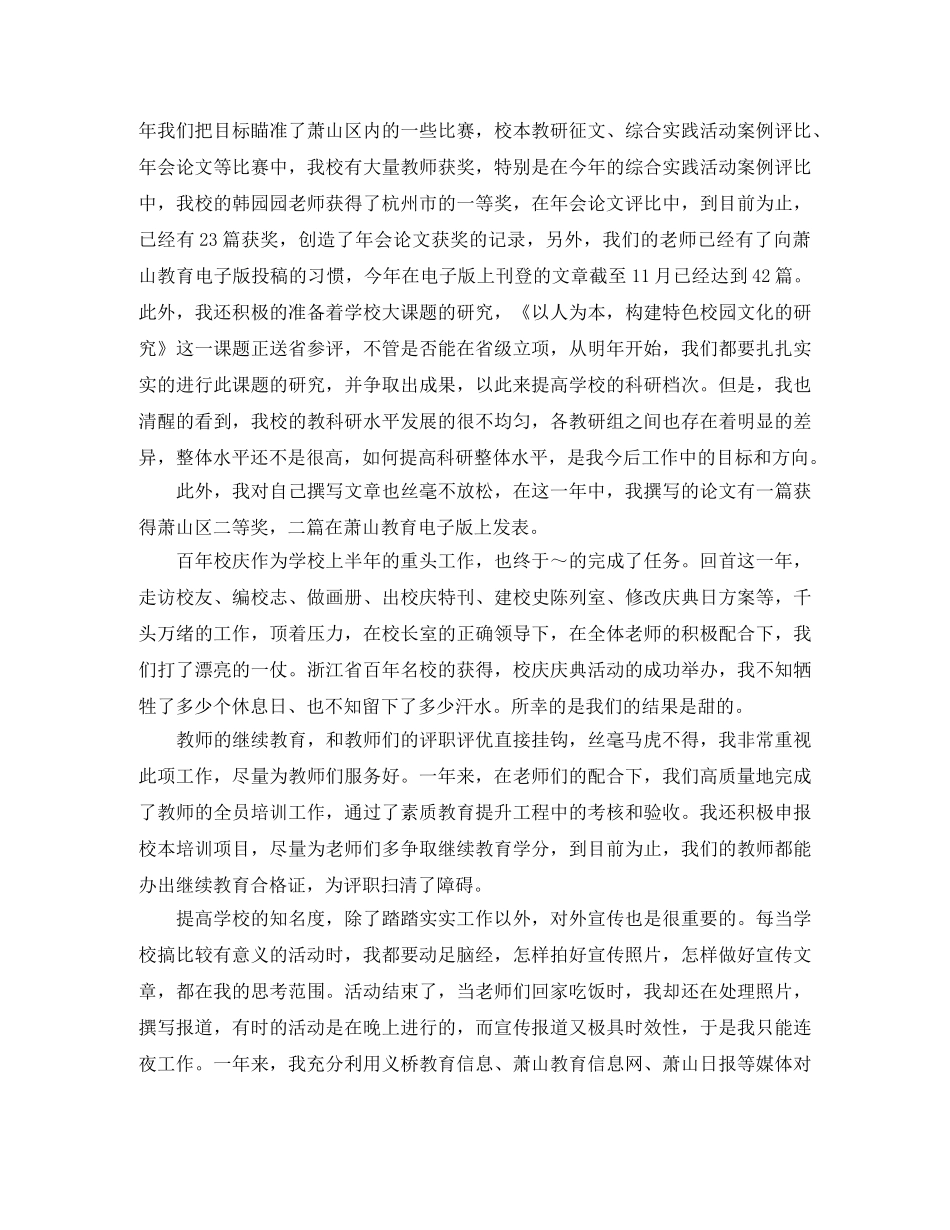 年我们把目标瞄准了萧山区内的一些比赛，校本教研征文、综合实践活动案例评比、年会论文等比赛中，我校有大量教师获奖，特别是在今年的综合实践活动案例评比中，我校的韩园园老师获得了杭州市的一等奖，在年会论文评比中，到目前为止，已经有23篇获奖，创造了年会论文获奖的记录，另外，我们的老师已经有了向萧山教育电子版投稿的习惯，今年在电子版上刊登的文章截至11月已经达到42篇。此外，我还积极的准备着学校大课题的研究，《以人为本，构建特色校园文化的研究》这一课题正送省参评，不管是否能在省级立项，从明年开始，我们都要扎扎实实的进行此课题的研究，并争取出成果，以此来提高学校的科研档次。但是，我也清醒的看到，我校的教科研水平发展的很不均匀，各教研组之间也存在着明显的差异，整体水平还不是很高，如何提高科研整体水平，是我今后工作中的目标和方向。

此外，我对自己撰写文章也丝毫不放松，在这一年中，我撰写的论文有一篇获得萧山区二等奖，二篇在萧山教育电子版上发表。

百年校庆作为学校上半年的重头工作，也终于～的完成了任务。回首这一年，走访校友、编校志、做画册、出校庆特刊、建校史陈列室、修改庆典日方案等，千头万绪的工作，顶着压力，在校长室的正确领导下，在全体老师的积极配合下，我们打了漂亮的一仗。浙江省百年名校的获得，校庆庆典活动的成功举办，我不知牺牲了多少个休息日、也不知留下了多少汗水。所幸的是我们的结果是甜的。

教师的继续教育，和教师们的评职评优直接挂钩，丝毫马虎不得，我非常重视此项工作，尽量为教师们服务好。一年来，在老师们的配合下，我们高质量地完成了教师的全员培训工作，通过了素质教育提升工程中的考核和验收。我还积极申报校本培训项目，尽量为老师们多争取继续教育学分，到目前为止，我们的教师都能办出继续教育合格证，为评职扫清了障碍。

提高学校的知名度，除了踏踏实实工作以外，对外宣传也是很重要的。每当学校搞比较有意义的活动时，我都要动足脑经，怎样拍好宣传照片，怎样做好宣传文章，都在我的思考范围。活动结束了，当老师们回家吃饭时，我却还在处理照片，撰写报道，有时的活动是在晚上进行的，而宣传报道又极具时效性，于是我只能连夜工作。一年来，我充分利用义桥教育信息、萧山教育信息网、萧山日报等媒体对